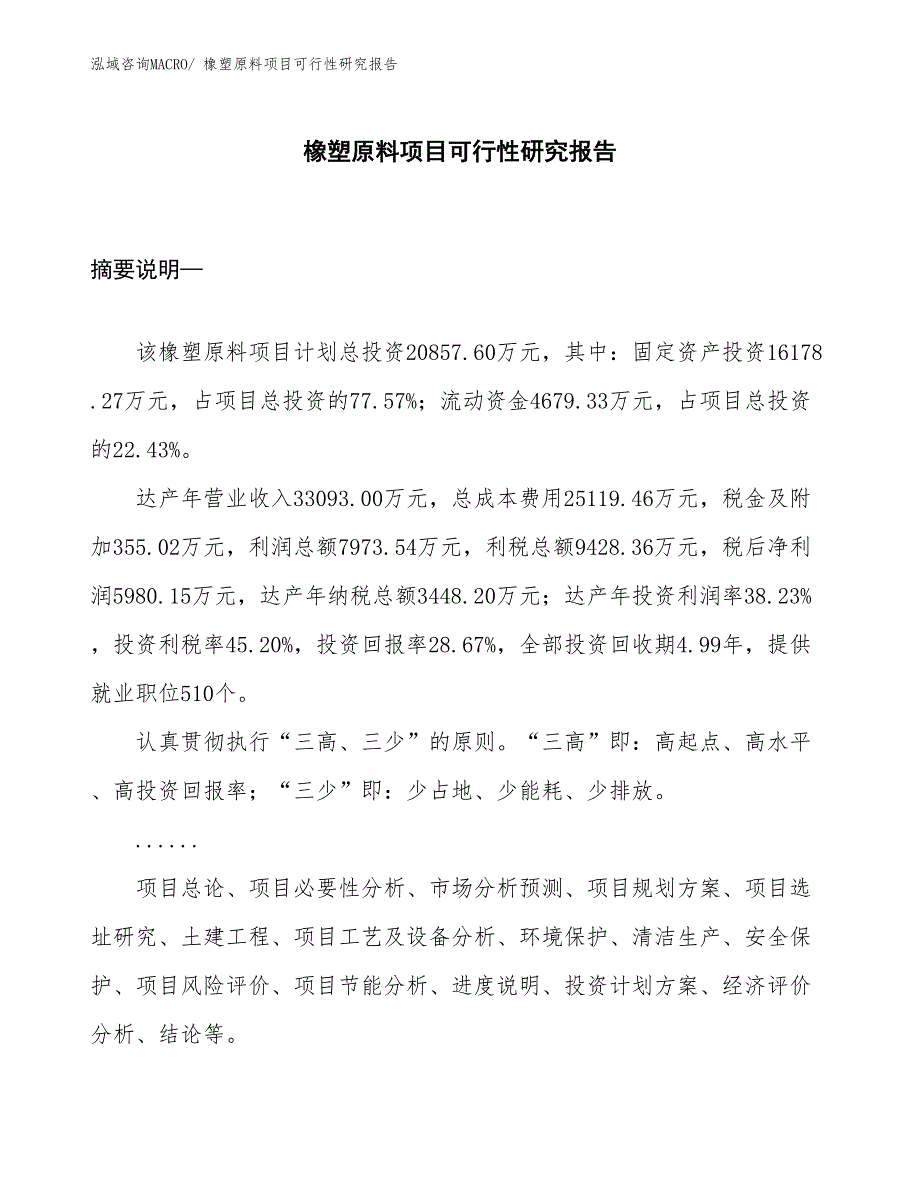 泓域咨询MACRO/ 橡塑原料项目可行性研究报告

橡塑原料项目可行性研究报告

摘要说明—

该橡塑原料项目计划总投资20857.60万元，其中：固定资产投资16178.27万元，占项目总投资的77.57%；流动资金4679.33万元，占项目总投资的22.43%。

达产年营业收入33093.00万元，总成本费用25119.46万元，税金及附加355.02万元，利润总额7973.54万元，利税总额9428.36万元，税后净利润5980.15万元，达产年纳税总额3448.20万元；达产年投资利润率38.23%，投资利税率45.20%，投资回报率28.67%，全部投资回收期4.99年，提供就业职位510个。

认真贯彻执行“三高、三少”的原则。“三高”即：高起点、高水平、高投资回报率；“三少”即：少占地、少能耗、少排放。

......

项目总论、项目必要性分析、市场分析预测、项目规划方案、项目选址研究、土建工程、项目工艺及设备分析、环境保护、清洁生产、安全保护、项目风险评价、项目节能分析、进度说明、投资计划方案、经济评价分析、结论等。